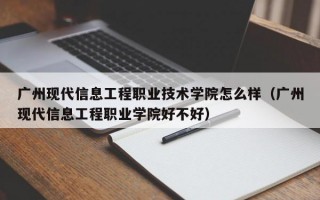 广州现代信息工程职业技术学院怎么样（广州现代信息工程职业学院好不好）